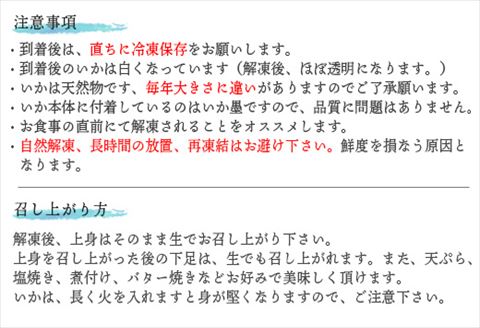 注意事項

・到着後は、直ちに冷凍保存をお願いします。
・到着後のいかは白くなっています（解凍後、ほぼ透明になります。）
・いかは天然物です、毎年大きさに違いがありますのでご了承願います。
・いか本体に付着しているのはいか墨ですので、品質に問題はありません。
・お食事の直前にて解凍されることをオススメします。
・自然解凍、長時間の放置、再凍結はお避け下さい。鮮度を損なう原因となります。

召し上がり方

解凍後、上身はそのまま生でお召し上がり下さい。
上身を召し上がった後の下足は、生でも召し上がれます。また、天ぷら、塩焼き、煮付け、バター焼きなどお好みで美味しく頂けます。
いかは、長く火を入れますと身が堅くなりますので、ご注意下さい。